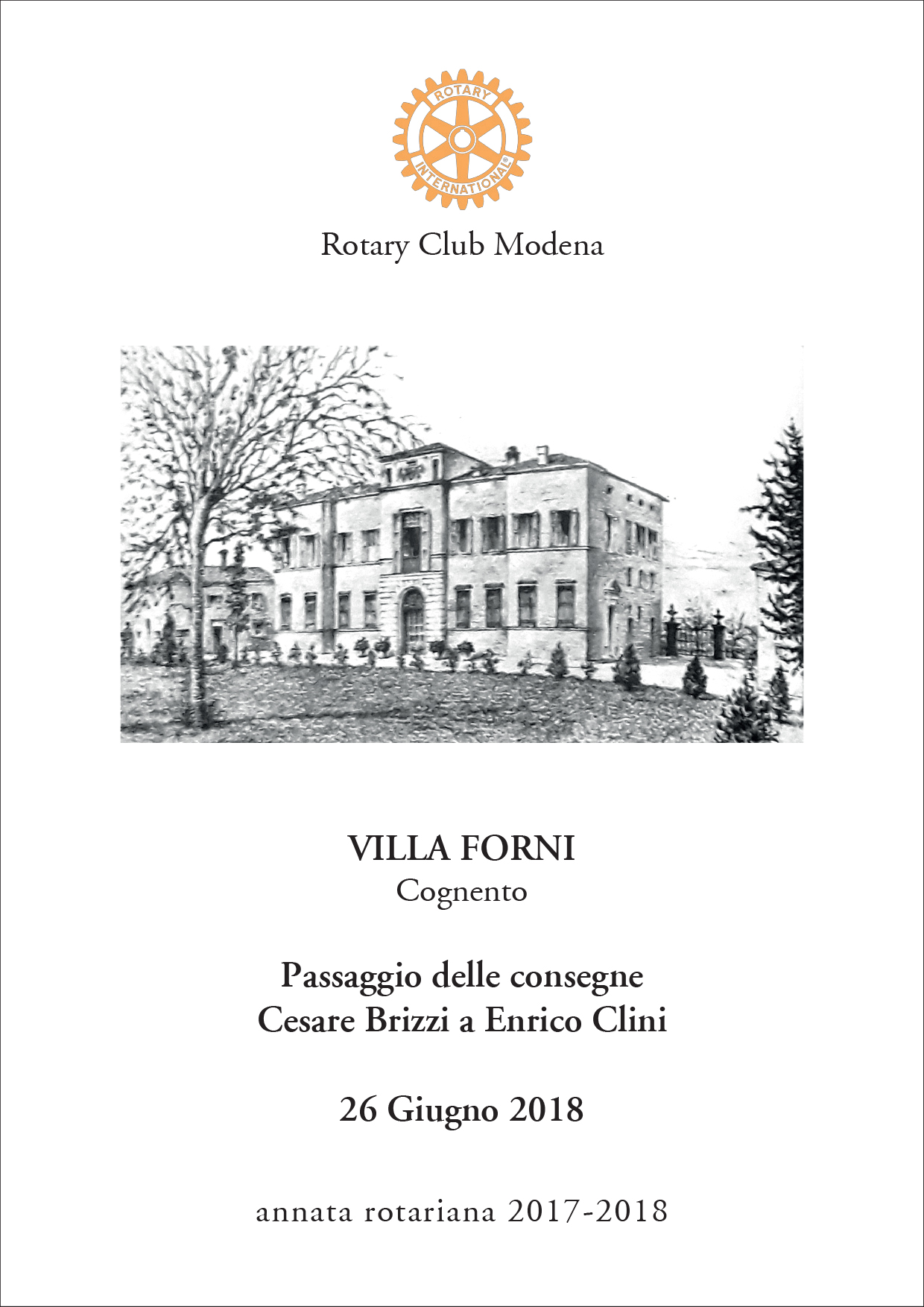 ROTARY
INTERNATIONAL

Rotary Club Modena

VILLA FORNI
Cognento

Passaggio delle consegne
Cesare Brizzi a Enrico Clini

26 Giugno 2018

annata rotariana 2017-2018